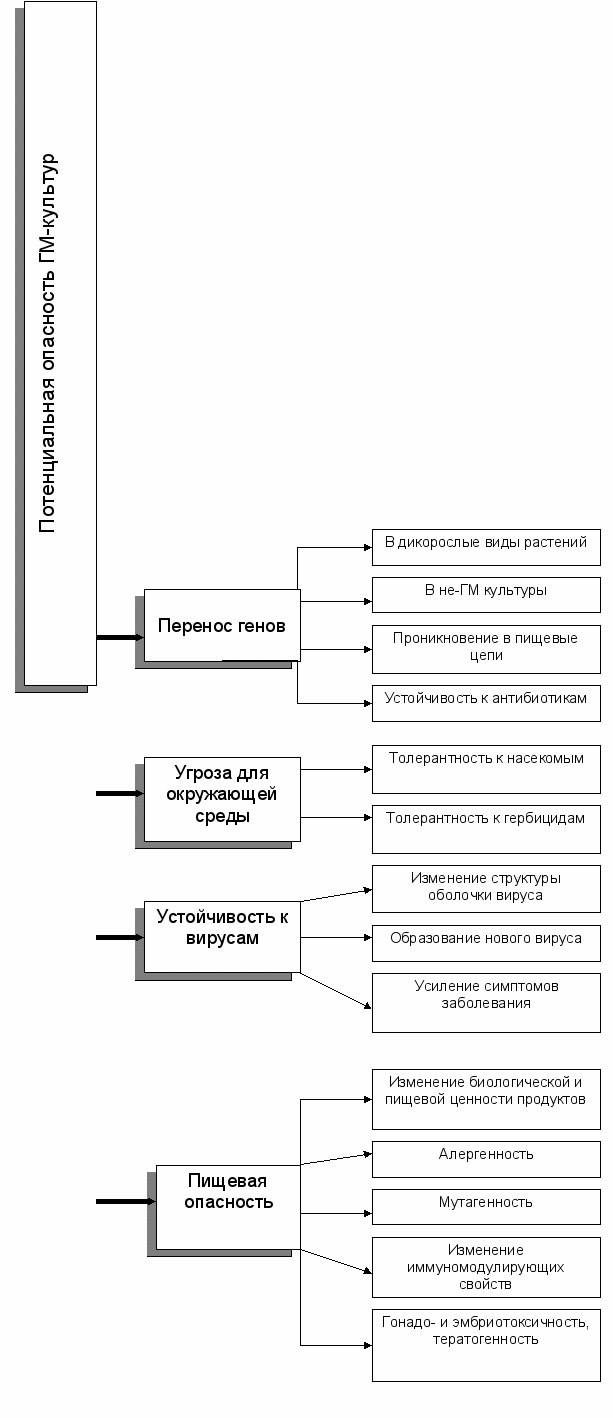 Потенциальная опасность ГМ-культур

Перенос генов

В дикорослые виды растений

В не-ГМ культуры

Проникновение в пищевые цепи

Устойчивость к антибиотикам

Угроза для окружающей среды

Толерантность к насекомым

Толерантность к гербицидам

Устойчивость к вирусам

Изменение структуры оболочки вируса

Образование нового вируса

Усиление симптомов заболевания

Пищевая опасность

Изменение биологической и пищевой ценности продуктов

Алергенность

Мутагенность

Изменение иммуномодулирующих свойств

Гонадо- и эмбриотоксичность, тератогенность